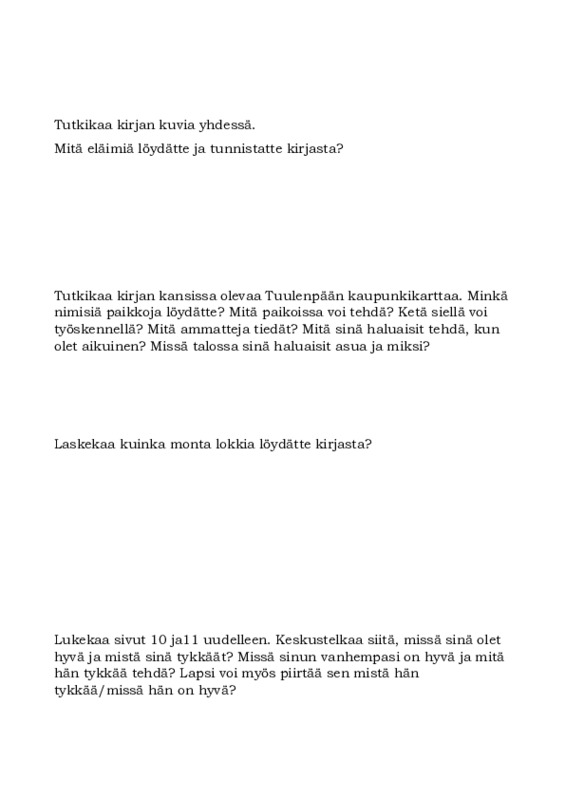 Tutkikaa kirjan kuvia yhdessä.

Mitä eläimiä löydätte ja tunnistatte kirjasta?

Tutkikaa kirjan kansissa olevaa Tuulenpään kaupunkikarttaa. Minkä nimisiä paikkoja löydätte? Mitä paikoissa voi tehdä? Ketä siellä voi työskennellä? Mitä ammatteja tiedät? Mitä sinä haluaisit tehdä, kun olet aikuinen? Missä talossa sinä haluaisit asua ja miksi?

Laskekaa kuinka monta lokkia löydätte kirjasta?

Lukekaa sivut 10 ja11 uudelleen. Keskustelkaa siitä, missä sinä olet hyvä ja mistä sinä tykkäät? Missä sinun vanhempasi on hyvä ja mitä hän tykkää tehdä? Lapsi voi myös piirtää sen mistä hän tykkää/missä hän on hyvä?